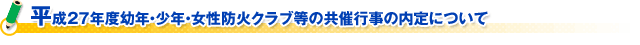 平成27年度幼年・少年・女性防火クラブ等の共催行事の内定について